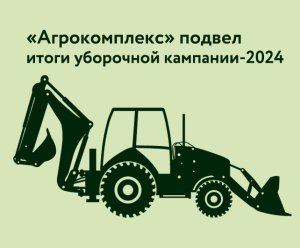 «Агрокомплекс» подвел итоги уборочной кампании-2024